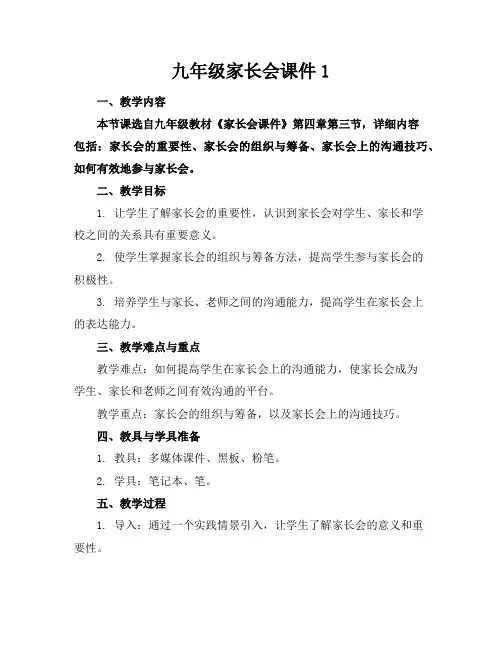 九年级家长会课件 1

一、教学内容

本节课选自九年级教材《家长会课件》第四章第三节，详细内容包括：家长会的重要性、家长会的组织与筹备、家长会上的沟通技巧、如何有效地参与家长会。

二、教学目标

1. 让学生了解家长会的重要性，认识到家长会对学生、家长和学校之间的关系具有重要意义。

2. 使学生掌握家长会的组织与筹备方法，提高学生参与家长会的积极性。

3. 培养学生与家长、老师之间的沟通能力，提高学生在家长会上的表达能力。

三、教学难点与重点

教学难点：如何提高学生在家长会上的沟通能力，使家长会成为学生、家长和老师之间有效沟通的平台。

教学重点：家长会的组织与筹备，以及家长会上的沟通技巧。

四、教具与学具准备

1. 教具：多媒体课件、黑板、粉笔。

2. 学具：笔记本、笔。

五、教学过程

1. 导入：通过一个实践情景引入，让学生了解家长会的意义和重要性。